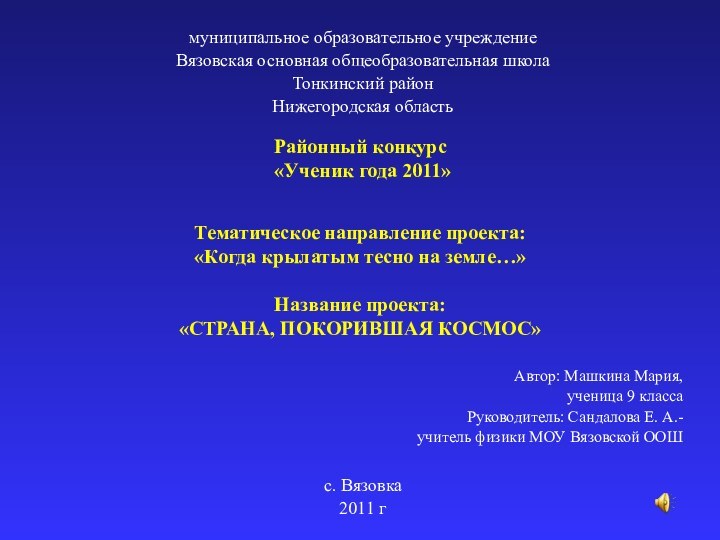 муниципальное образовательное учреждение
Вязовская основная общеобразовательная школа
Тонкинский район
Нижегородская область

Районный конкурс
«Ученик года 2011»

Тематическое направление проекта:
«Когда крылатым тесно на земле…»

Название проекта:
«СТРАНА, ПОКОРИВШАЯ КОСМОС»

Автор: Машкина Мария,
ученица 9 класса
Руководитель: Сандалова Е. А.-
учитель физики МОУ Вязовской ООШ

с. Вязовка
2011 г